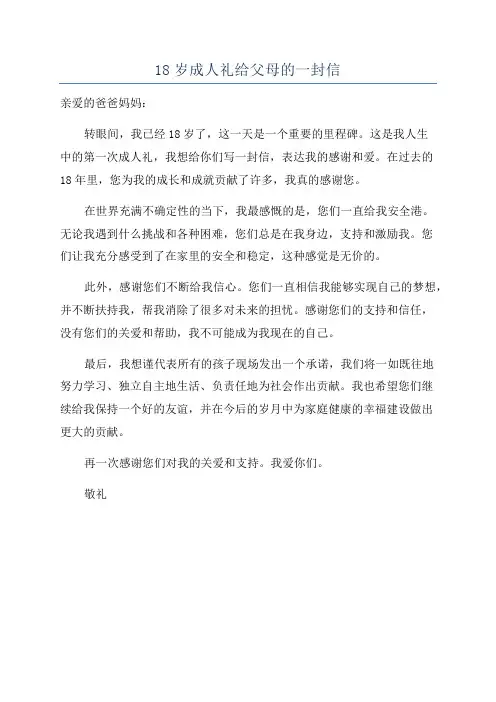 18 岁成人礼给父母的一封信

亲爱的爸爸妈妈：

转眼间，我已经 18 岁了，这一天是一个重要的里程碑。这是我人生中的第一次成人礼，我想给你们写一封信，表达我的感谢和爱。在过去的 18 年里，您为我的成长和成就贡献了许多，我真的感谢您。

在世界充满不确定性的当下，我最感慨的是，您们一直给我安全港。无论我遇到什么挑战和各种困难，您们总是在我身边，支持和激励我。您们让我充分感受到了在家里的安全和稳定，这种感觉是无价的。

此外，感谢您们不断给我信心。您们一直相信我能够实现自己的梦想，并不断扶持我，帮我消除了很多对未来的担忧。感谢您们的支持和信任，没有您们的关爱和帮助，我不可能成为我现在的自己。

最后，我想谨代表所有的孩子现场发出一个承诺，我们将一如既往地努力学习、独立自主地生活、负责任地为社会作出贡献。我也希望您们继续给我保持一个好的友谊，并在今后的岁月中为家庭健康的幸福建设做出更大的贡献。

再一次感谢您们对我的关爱和支持。我爱你们。

敬礼